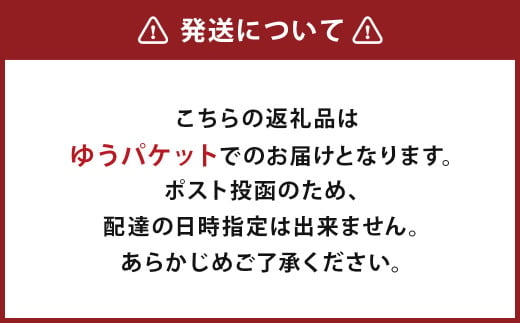 発送について

こちらの返礼品は
ゆうパケットでのお届けとなります。
ポスト投函のため、
配達の日時指定は出来ません。
あらかじめご了承ください。